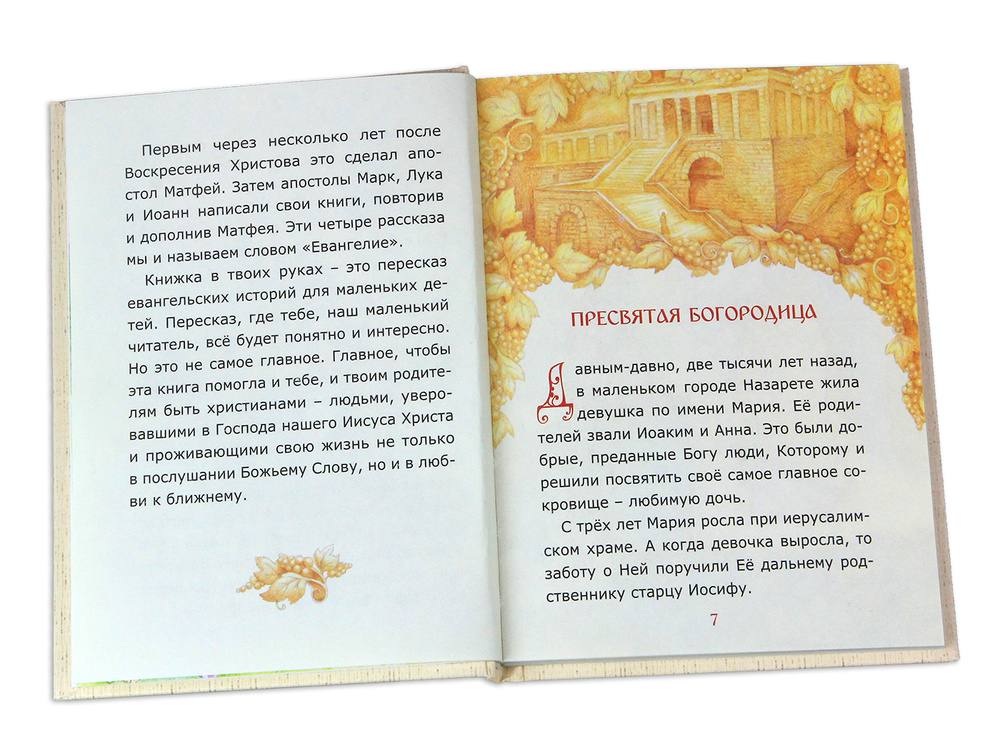 Первым через несколько лет после Воскресения Христова это сделал апостол Матфей. Затем апостолы Марк, Лука и Иоанн написали свои книги, повторив и дополнив Матфея. Эти четыре рассказа мы и называем словом «Евангелие».

Книжка в твоих руках – это пересказ евангельских историй для маленьких детей. Пересказ, где тебе, наш маленький читатель, всё будет понятно и интересно. Но это не самое главное. Главное, чтобы эта книга помогла и тебе, и твоим родителям быть христианами – людьми, уверовавшими в Господа нашего Иисуса Христа и проживающими свою жизнь не только в послушании Божьему Слову, но и в любви к ближнему.

ПРЕСВЯТАЯ БОГОРОДИЦА

Давным-давно, две тысячи лет назад, в маленьком городе Назарете жила девушка по имени Мария. Её родителей звали Иоаким и Анна. Это были добрые, преданные Богу люди, Которому и решили посвятить своё самое главное сокровище – любимую дочь.

С трёх лет Мария росла при иерусалимском храме. А когда девочка выросла, то заботу о Ней поручили Её дальнему родственнику старцу Иосифу.

7